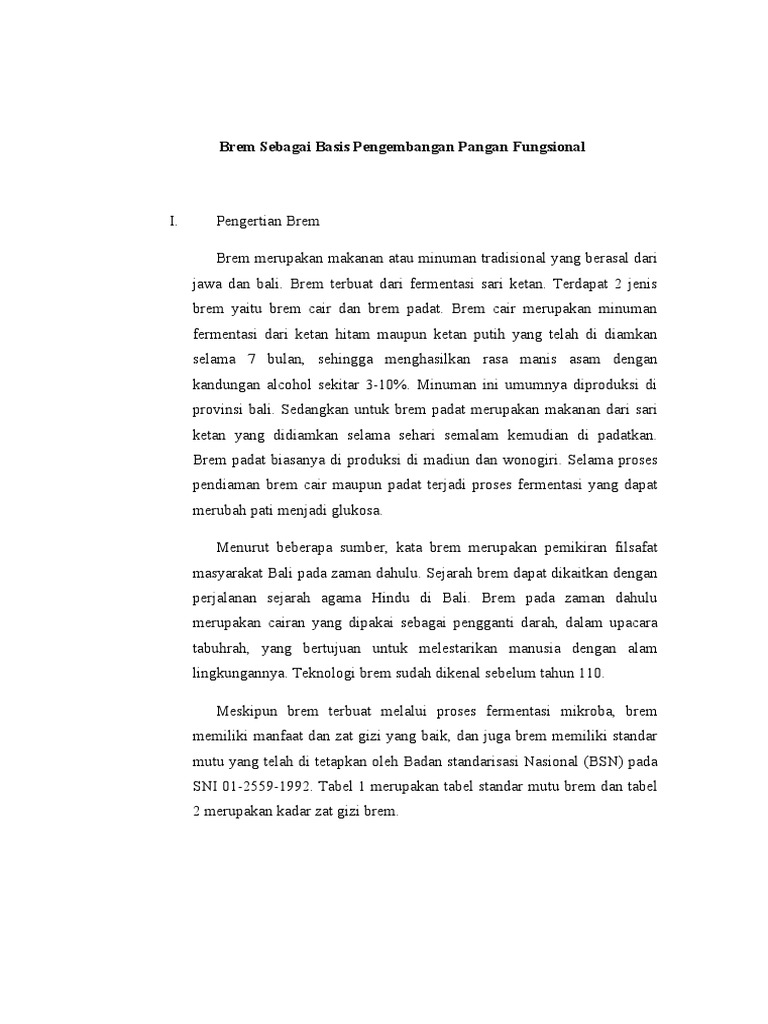 Brem Sebagai Basis Pengembangan Pangan Fungsional

I. Pengertian Brem

Brem merupakan makanan atau minuman tradisional yang berasal dari jawa dan bali. Brem terbuat dari fermentasi sari ketan. Terdapat 2 jenis brem yaitu brem cair dan brem padat. Brem cair merupakan minuman fermentasi dari ketan hitam maupun ketan putih yang telah di diamkan selama 7 bulan, sehingga menghasilkan rasa manis asam dengan kandungan alcohol sekitar 3-10%. Minuman ini umumnya diproduksi di provinsi bali. Sedangkan untuk brem padat merupakan makanan dari sari ketan yang didiamkan selama sehari semalam kemudian di padatkan. Brem padat biasanya di produksi di madiun dan wonogiri. Selama proses pendiaman brem cair maupun padat terjadi proses fermentasi yang dapat merubah pati menjadi glukosa.

Menurut beberapa sumber, kata brem merupakan pemikiran filsafat masyarakat Bali pada zaman dahulu. Sejarah brem dapat dikaitkan dengan perjalanan sejarah agama Hindu di Bali. Brem pada zaman dahulu merupakan cairan yang dipakai sebagai pengganti darah, dalam upacara tabuhrah, yang bertujuan untuk melestarikan manusia dengan alam lingkungannya. Teknologi brem sudah dikenal sebelum tahun 110.

Meskipun brem terbuat melalui proses fermentasi mikroba, brem memiliki manfaat dan zat gizi yang baik, dan juga brem memiliki standar mutu yang telah di tetapkan oleh Badan standarisasi Nasional (BSN) pada SNI 01-2559-1992. Tabel 1 merupakan tabel standar mutu brem dan tabel 2 merupakan kadar zat gizi brem.